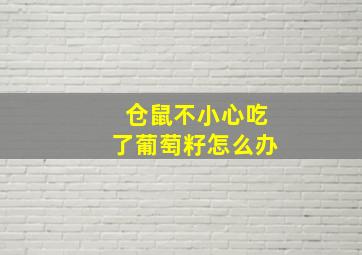 仓鼠不小心吃了葡萄籽怎么办